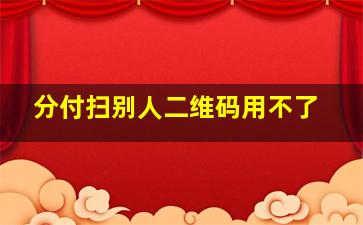 分付扫别人二维码用不了